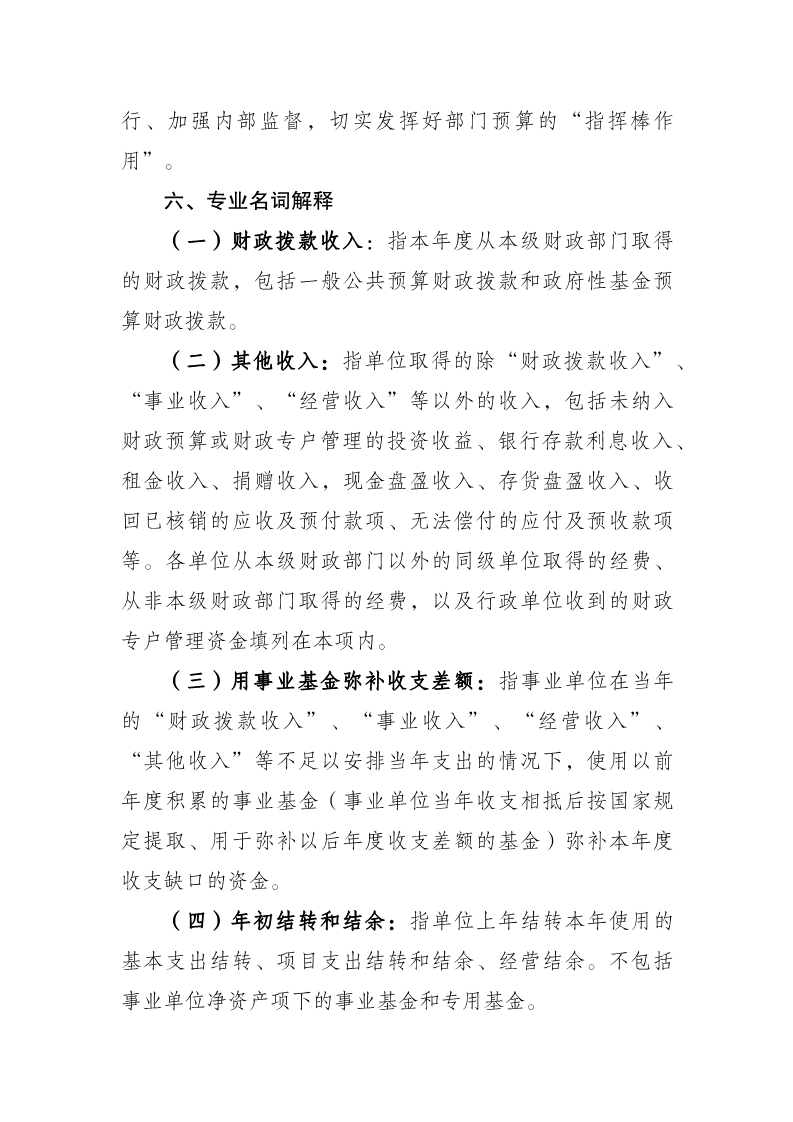 行、加强内部监督，切实发挥好部门预算的“指挥棒作用”。

六、专业名词解释

（一）财政拨款收入：指本年度从本级财政部门取得的财政拨款，包括一般公共预算财政拨款和政府性基金预算财政拨款。

（二）其他收入：指单位取得的除“财政拨款收入”、“事业收入”、“经营收入”等以外的收入，包括未纳入财政预算或财政专户管理的投资收益、银行存款利息收入、租金收入、捐赠收入，现金盘盈收入、存货盘盈收入、收回已核销的应收及预付款项、无法偿付的应付及预收款项等。各单位从本级财政部门以外的同级单位取得的经费、从非本级财政部门取得的经费，以及行政单位收到的财政专户管理资金填列在本项内。

（三）用事业基金弥补收支差额：指事业单位在当年的“财政拨款收入”、“事业收入”、“经营收入”、“其他收入”等不足以安排当年支出的情况下，使用以前年度积累的事业基金（事业单位当年收支相抵后按国家规定提取、用于弥补以后年度收支差额的基金）弥补本年度收支缺口的资金。

（四）年初结转和结余：指单位上年结转本年使用的基本支出结转、项目支出结转和结余、经营结余。不包括事业单位净资产项下的事业基金和专用基金。